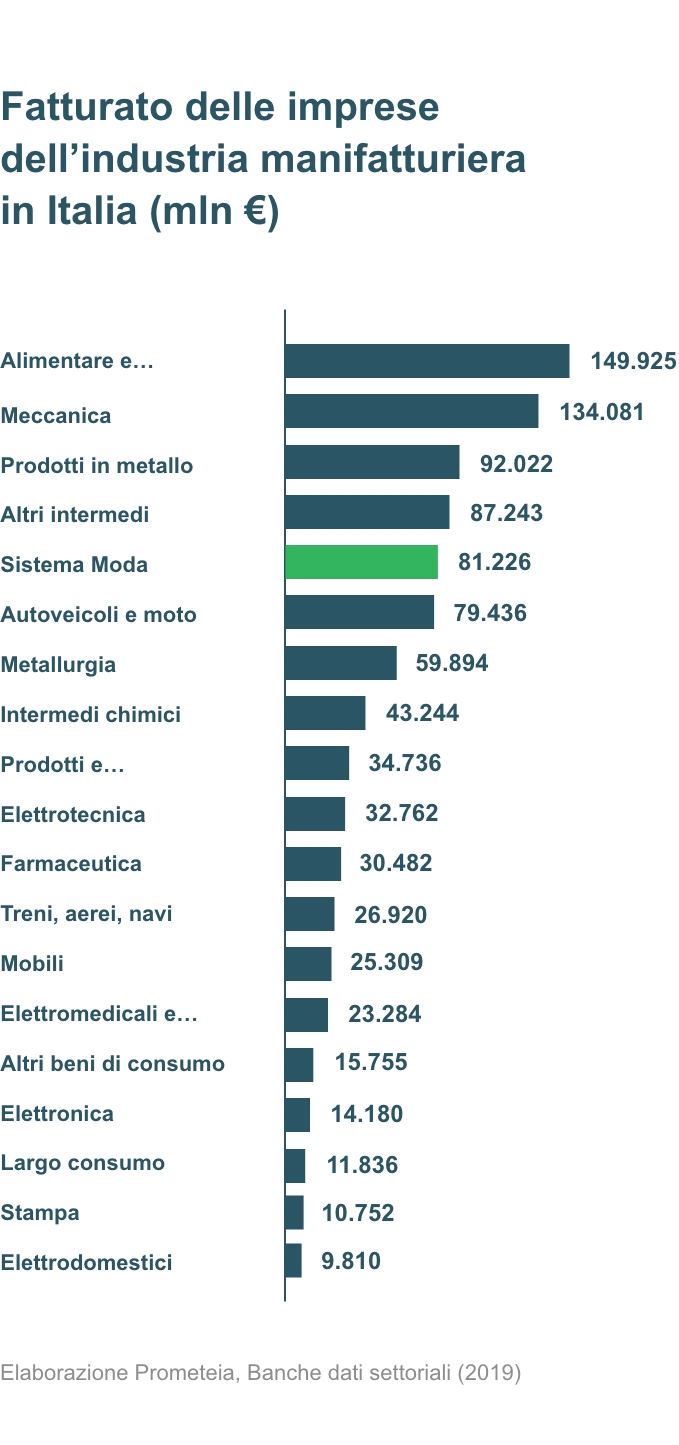 Fatturato delle imprese dell’industria manifatturiera in Italia (mln €)

Alimentare e… 149.925
Meccanica 134.081
Prodotti in metallo 92.022
Altri intermedi 87.243
Sistema Moda 81.226
Autoveicoli e moto 79.436
Metallurgia 59.894
Intermedi chimici 43.244
Prodotti e… 34.736
Elettrotecnica 32.762
Farmaceutica 30.482
Treni, aerei, navi 26.920
Mobili 25.309
Elettromedicali e… 23.284
Altri beni di consumo 15.755
Elettronica 14.180
Largo consumo 11.836
Stampa 10.752
Elettrodomestici 9.810

Elaborazione Prometeia, Banche dati settoriali (2019)